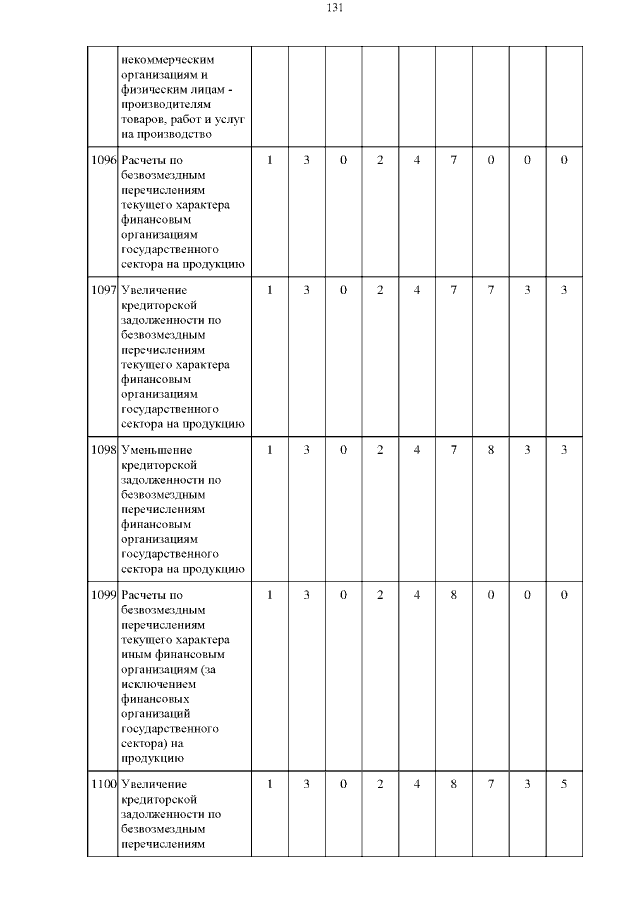 131

|  |  |  |  |  |  |  |  |  |  |  |
|---|---|---|---|---|---|---|---|---|---|---|
|  | некоммерческим организациям и физическим лицам - производителям товаров, работ и услуг на производство |  |  |  |  |  |  |  |  |  |
| 1096 | Расчеты по безвозмездным перечислениям текущего характера финансовым организациям государственного сектора на продукцию | 1 | 3 | 0 | 2 | 4 | 7 | 0 | 0 | 0 |
| 1097 | Увеличение кредиторской задолженности по безвозмездным перечислениям текущего характера финансовым организациям государственного сектора на продукцию | 1 | 3 | 0 | 2 | 4 | 7 | 7 | 3 | 3 |
| 1098 | Уменьшение кредиторской задолженности по безвозмездным перечислениям финансовым организациям государственного сектора на продукцию | 1 | 3 | 0 | 2 | 4 | 7 | 8 | 3 | 3 |
| 1099 | Расчеты по безвозмездным перечислениям текущего характера иным финансовым организациям (за исключением финансовых организаций государственного сектора) на продукцию | 1 | 3 | 0 | 2 | 4 | 8 | 0 | 0 | 0 |
| 1100 | Увеличение кредиторской задолженности по безвозмездным перечислениям | 1 | 3 | 0 | 2 | 4 | 8 | 7 | 3 | 5 |